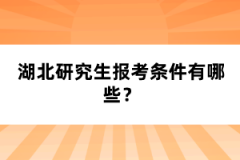 湖北研究生报考条件有哪些？